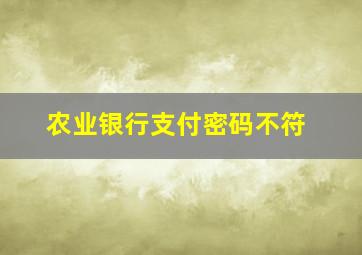 农业银行支付密码不符